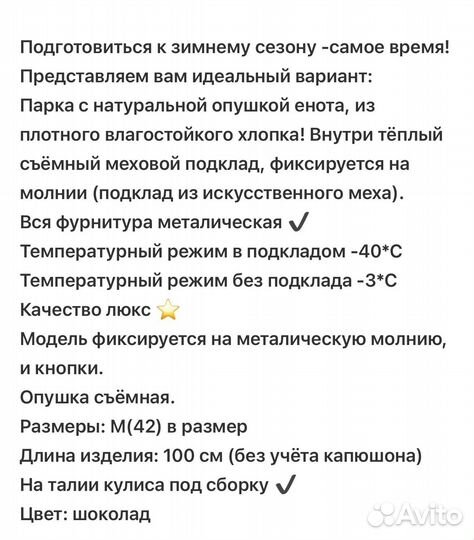 Подготовиться к зимнему сезону -самое время!
Представляем вам идеальный вариант:
Парка с натуральной опушкой енота, из плотного влагостойкого хлопка! Внутри тёплый съёмный меховой подклад, фиксируется на молнии (подклад из искусственного меха).
Вся фурнитура металическая ✔
Температурный режим в подкладом -40*С
Температурный режим без подклада -3*С
Качество люкс ⭐
Модель фиксируется на металическую молнию, и кнопки.
Опушка съёмная.
Размеры: М(42) в размер
Длина изделия: 100 см (без учёта капюшона)
На талии кулиса под сборку ✔
Цвет: шоколад

Avito